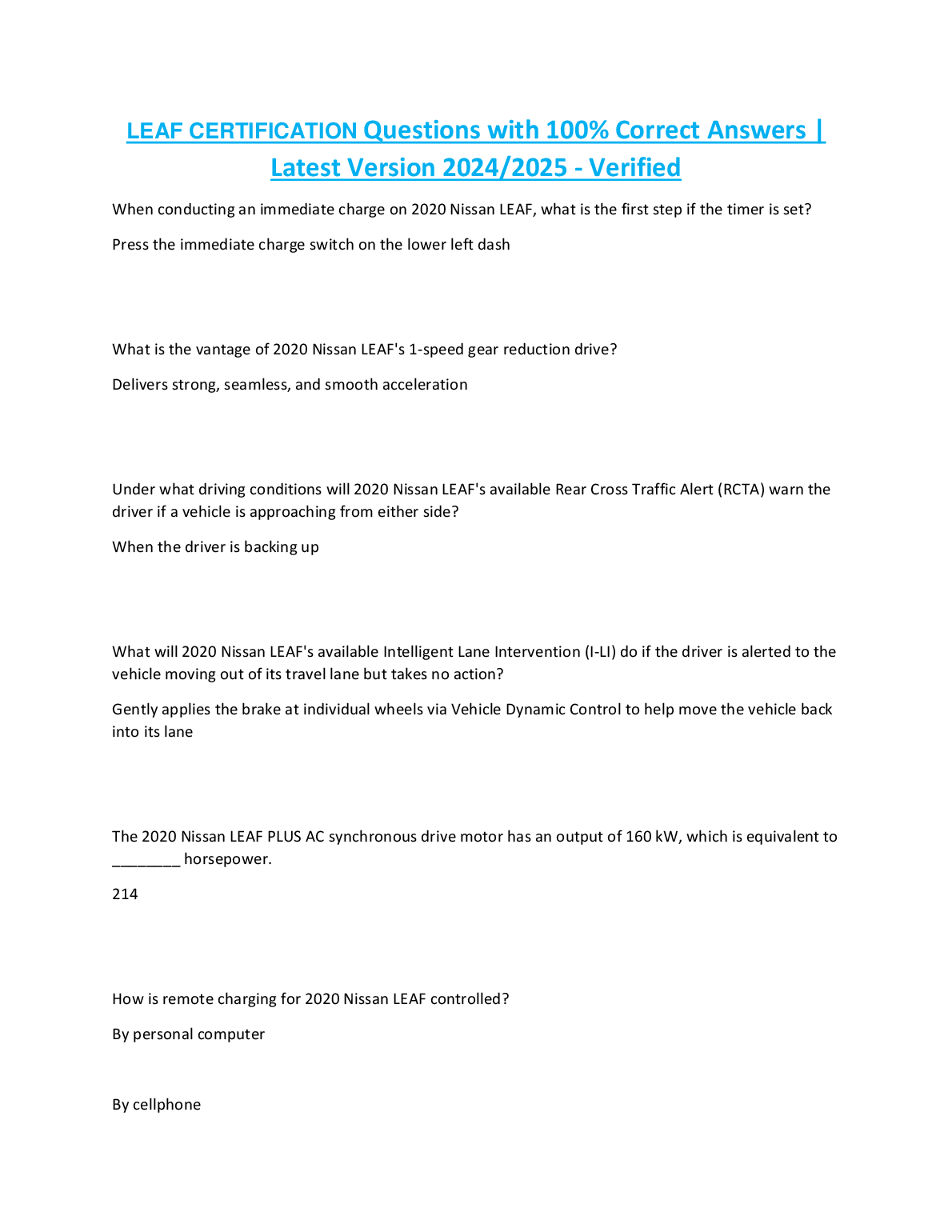 LEAF CERTIFICATION Questions with 100% Correct Answers | Latest Version 2024/2025 - Verified

When conducting an immediate charge on 2020 Nissan LEAF, what is the first step if the timer is set?

Press the immediate charge switch on the lower left dash

What is the vantage of 2020 Nissan LEAF's 1-speed gear reduction drive?

Delivers strong, seamless, and smooth acceleration

Under what driving conditions will 2020 Nissan LEAF's available Rear Cross Traffic Alert (RCTA) warn the driver if a vehicle is approaching from either side?

When the driver is backing up

What will 2020 Nissan LEAF's available Intelligent Lane Intervention (I-LI) do if the driver is alerted to the vehicle moving out of its travel lane but takes no action?

Gently applies the brake at individual wheels via Vehicle Dynamic Control to help move the vehicle back into its lane

The 2020 Nissan LEAF PLUS AC synchronous drive motor has an output of 160 kW, which is equivalent to ________ horsepower.

214

How is remote charging for 2020 Nissan LEAF controlled?

By personal computer

By cellphone